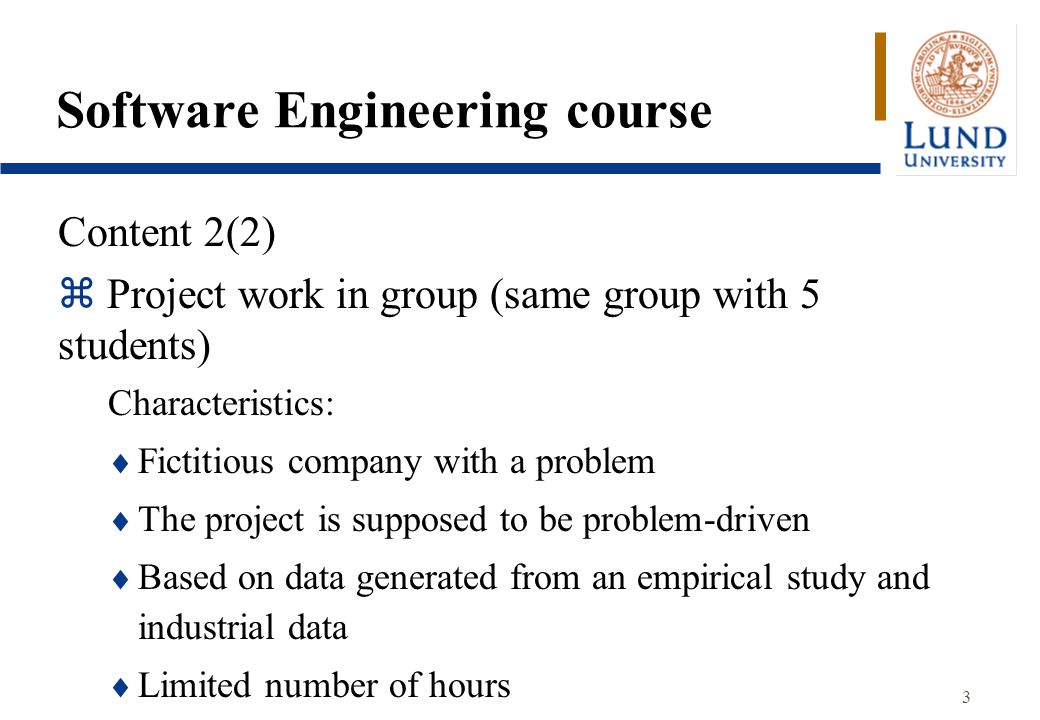 Software Engineering course

LUND UNIVERSITY

Content 2(2)

⌘ Project work in group (same group with 5 students)

Characteristics:

♦ Fictitious company with a problem

♦ The project is supposed to be problem-driven

♦ Based on data generated from an empirical study and industrial data

♦ Limited number of hours

3